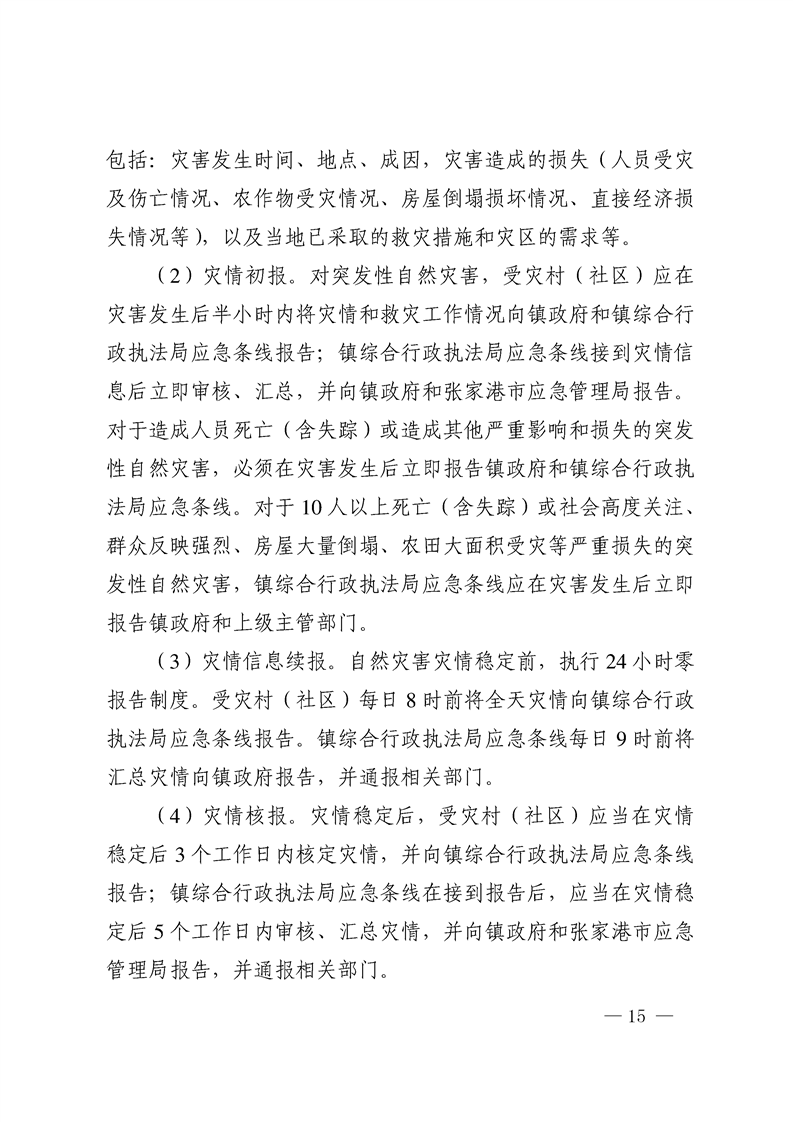 包括：灾害发生时间、地点、成因，灾害造成的损失（人员受灾及伤亡情况、农作物受灾情况、房屋倒塌损坏情况、直接经济损失情况等），以及当地已采取的救灾措施和灾区的需求等。

（2）灾情初报。对突发性自然灾害，受灾村（社区）应在灾害发生后半小时内将灾情和救灾工作情况向镇政府和镇综合行政执法局应急条线报告；镇综合行政执法局应急条线接到灾情信息后立即审核、汇总，并向镇政府和张家港市应急管理局报告。对于造成人员死亡（含失踪）或造成其他严重影响和损失的突发性自然灾害，必须在灾害发生后立即报告镇政府和镇综合行政执法局应急条线。对于10人以上死亡（含失踪）或社会高度关注、群众反映强烈、房屋大量倒塌、农田大面积受灾等严重损失的突发性自然灾害，镇综合行政执法局应急条线应在灾害发生后立即报告镇政府和上级主管部门。

（3）灾情信息续报。自然灾害灾情稳定前，执行24小时零报告制度。受灾村（社区）每日8时前将全天灾情向镇综合行政执法局应急条线报告。镇综合行政执法局应急条线每日9时前将汇总灾情向镇政府报告，并通报相关部门。

（4）灾情核报。灾情稳定后，受灾村（社区）应当在灾情稳定后3个工作日内核定灾情，并向镇综合行政执法局应急条线报告；镇综合行政执法局应急条线在接到报告后，应当在灾情稳定后5个工作日内审核、汇总灾情，并向镇政府和张家港市应急管理局报告，并通报相关部门。

— 15 —